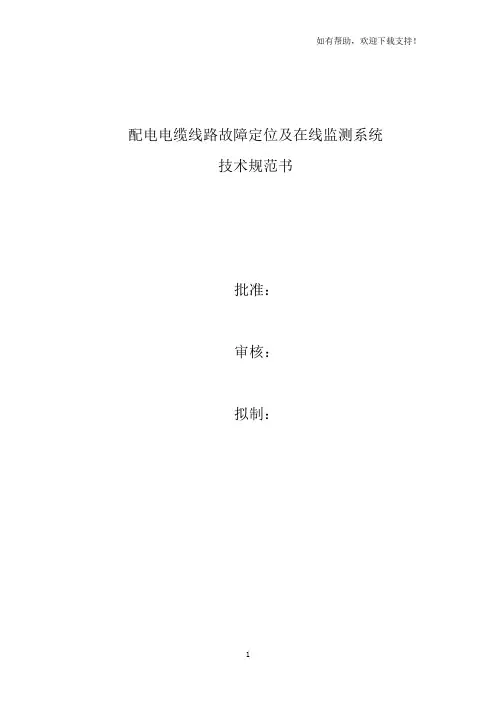 如有帮助，欢迎下载支持！

配电电缆线路故障定位及在线监测系统

技术规范书

批准：

审核：

拟制：

1